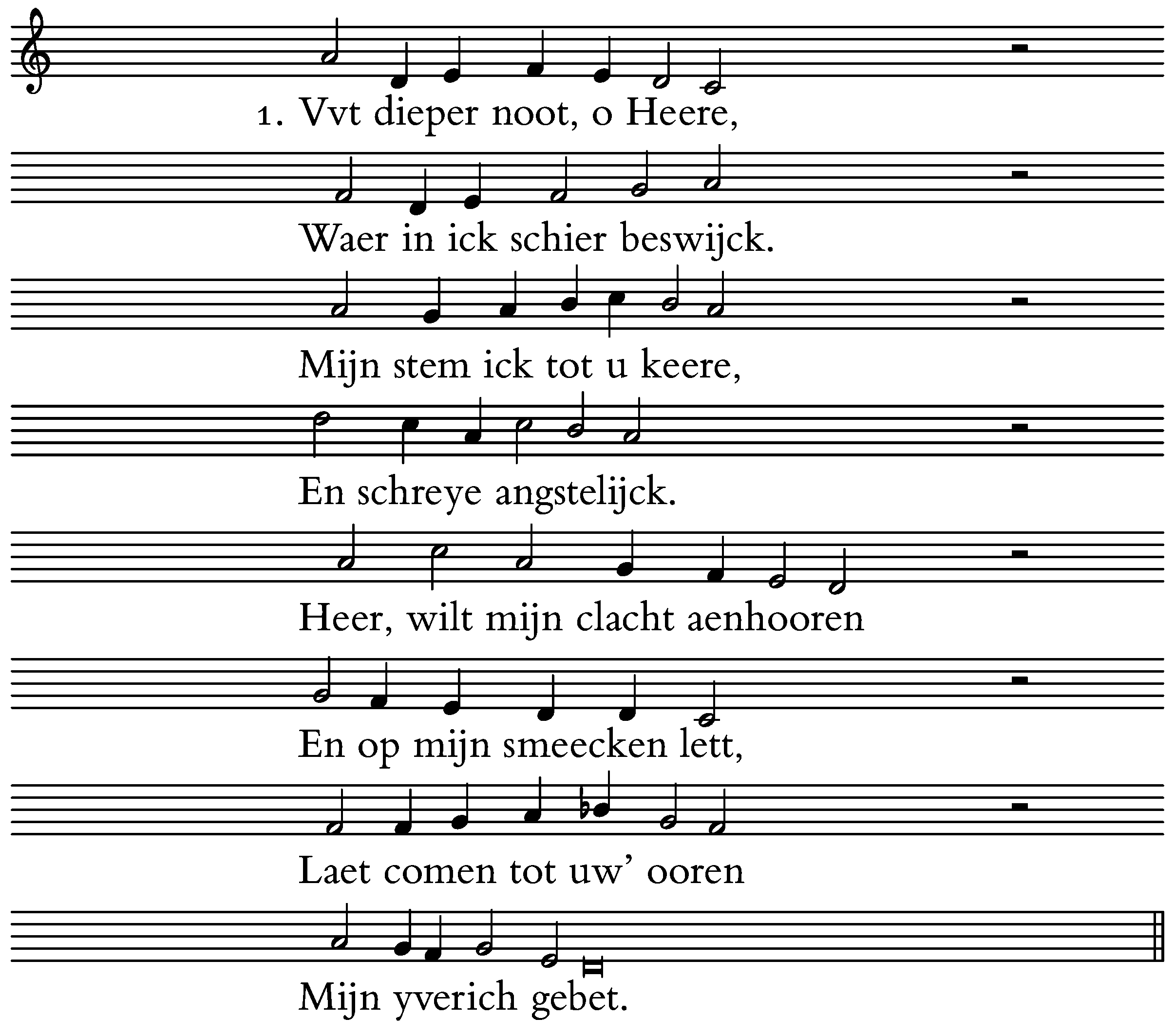 1. Vvt dieper noot, o Heere,

Waer in ick schier beswijck.

Mijn stem ick tot u keere,

En schreye angstelijck.

Heer, wilt mijn clacht aenhooren

En op mijn smeecken lett,

Laet comen tot uw' ooren

Mijn yverich gebet.